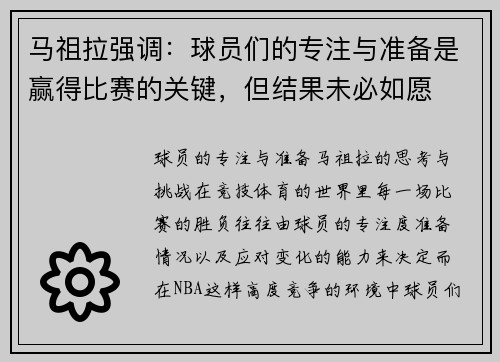 马祖拉强调：球员们的专注与准备是赢得比赛的关键，但结果未必如愿

球员的专注与准备马祖拉的思考与挑战在竞技体育的世界里每一场比赛的胜负往往由球员的专注度准备情况以及应对变化的能力来决定而在NBA这样高度竞争的环境中球员们